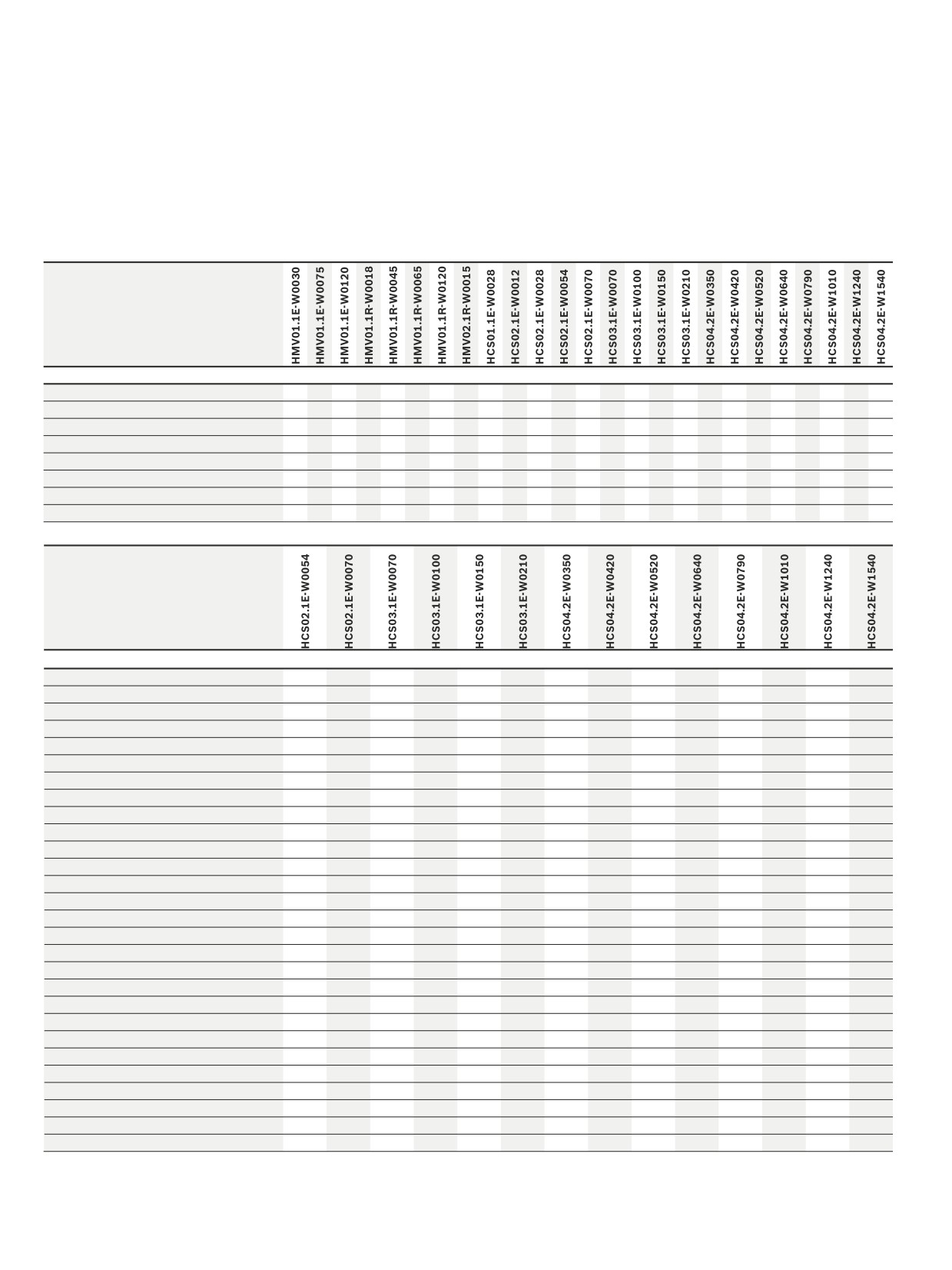 | | HMV01.1E-W0030 | HMV01.1E-W0075 | HMV01.1E-W0120 | HMV01.1R-W0018 | HMV01.1R-W0045 | HMV01.1R-W0065 | HMV01.1R-W0120 | HMV02.1R-W0015 | HCS01.1E-W0028 | HCS02.1E-W0012 | HCS02.1E-W0028 | HCS02.1E-W0054 | HCS02.1E-W0070 | HCS03.1E-W0070 | HCS03.1E-W0100 | HCS03.1E-W0150 | HCS03.1E-W0210 | HCS04.2E-W0350 | HCS04.2E-W0420 | HCS04.2E-W0520 | HCS04.2E-W0640 | HCS04.2E-W0790 | HCS04.2E-W1010 | HCS04.2E-W1240 | HCS04.2E-W1540 |
|---|---|---|---|---|---|---|---|---|---|---|---|---|---|---|---|---|---|---|---|---|---|---|---|---|---|

| | HCS02.1E-W0054 | HCS02.1E-W0070 | HCS03.1E-W0070 | HCS03.1E-W0100 | HCS03.1E-W0150 | HCS03.1E-W0210 | HCS04.2E-W0350 | HCS04.2E-W0420 | HCS04.2E-W0520 | HCS04.2E-W0640 | HCS04.2E-W0790 | HCS04.2E-W1010 | HCS04.2E-W1240 | HCS04.2E-W1540 |
|---|---|---|---|---|---|---|---|---|---|---|---|---|---|---|